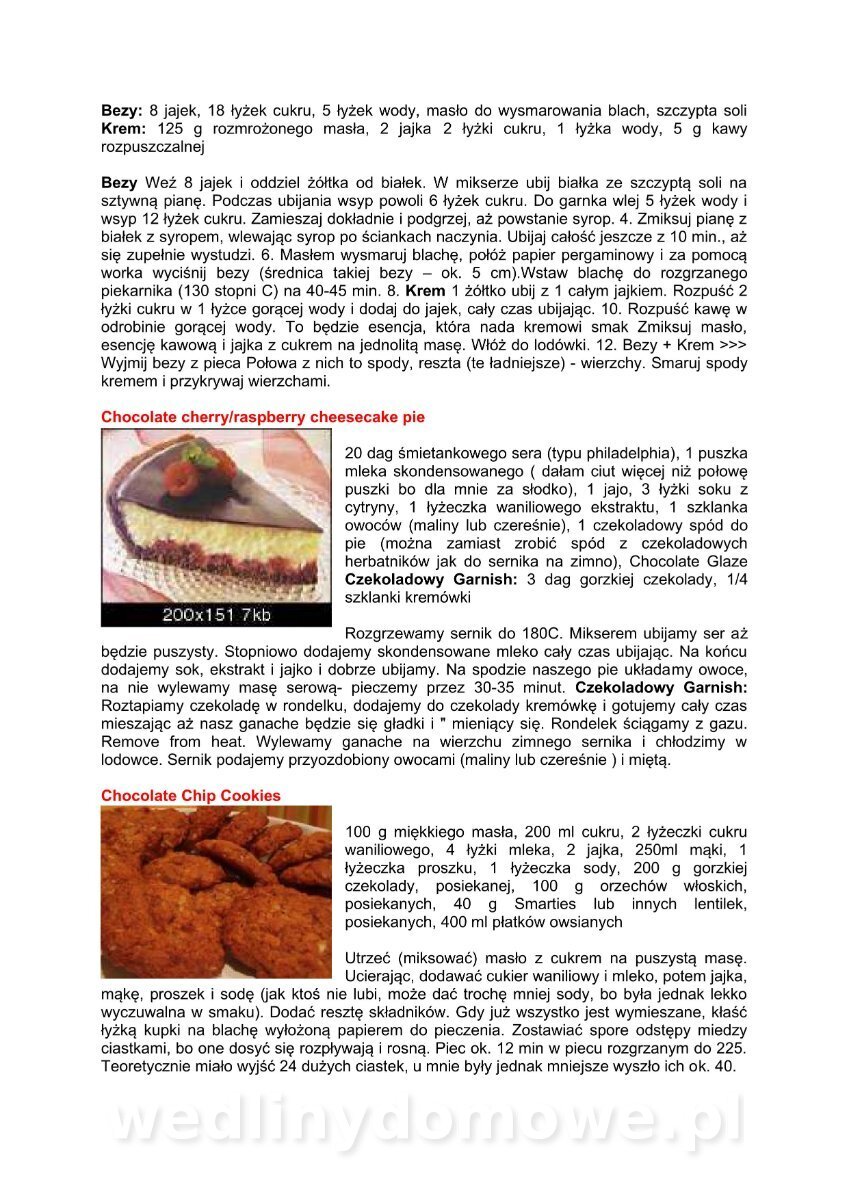 **Bezy:** 8 jajek, 18 łyżek cukru, 5 łyżek wody, masło do wysmarowania blach, szczypta soli **Krem:** 125 g rozmrożonego masła, 2 jajka 2 łyżki cukru, 1 łyżka wody, 5 g kawy rozpuszczalnej

**Bezy** Weź 8 jajek i oddziel żółtka od białek. W mikserze ubij białka ze szczyptą soli na sztywną pianę. Podczas ubijania wsyp powoli 6 łyżek cukru. Do garnka wlej 5 łyżek wody i wsyp 12 łyżek cukru. Zamieszaj dokładnie i podgrzej, aż powstanie syrop. 4. Zmiksuj pianę z białek z syropem, wlewając syrop po ściankach naczynia. Ubijaj całość jeszcze z 10 min., aż się zupełnie wystudzi. 6. Masłem wysmaruj blachę, połóż papier pergaminowy i za pomocą worka wyciśnij bezy (średnica takiej bezy – ok. 5 cm).Wstaw blachę do rozgrzanego piekarnika (130 stopni C) na 40-45 min. 8. **Krem** 1 żółtko ubij z 1 całym jajkiem. Rozpuść 2 łyżki cukru w 1 łyżce gorącej wody i dodaj do jajek, cały czas ubijając. 10. Rozpuść kawę w odrobinie gorącej wody. To będzie esencja, która nada kremowi smak Zmiksuj masło, esencję kawową i jajka z cukrem na jednolitą masę. Włóż do lodówki. 12. Bezy + Krem >>> Wyjmij bezy z pieca Połowa z nich to spody, reszta (te ładniejsze) - wierzchy. Smaruj spody kremem i przykrywaj wierzchami.

**Chocolate cherry/raspberry cheesecake pie**

200x151 7kb

20 dag śmietankowego sera (typu philadelphia), 1 puszka mleka skondensowanego ( dałam ciut więcej niż połowę puszki bo dla mnie za słodko), 1 jajo, 3 łyżki soku z cytryny, 1 łyżeczka waniliowego ekstraktu, 1 szklanka owoców (maliny lub czereśnie), 1 czekoladowy spód do pie (można zamiast zrobić spód z czekoladowych herbatników jak do sernika na zimno), Chocolate Glaze **Czekoladowy Garnish:** 3 dag gorzkiej czekolady, 1/4 szklanki kremówki

Rozgrzewamy sernik do 180C. Mikserem ubijamy ser aż będzie puszysty. Stopniowo dodajemy skondensowane mleko cały czas ubijając. Na końcu dodajemy sok, ekstrakt i jajko i dobrze ubijamy. Na spodzie naszego pie układamy owoce, na nie wylewamy masę serową- pieczemy przez 30-35 minut. **Czekoladowy Garnish:** Roztapiamy czekoladę w rondelku, dodajemy do czekolady kremówkę i gotujemy cały czas mieszając aż nasz ganache będzie się gładki i " mieniący się. Rondelek ściągamy z gazu. Remove from heat. Wylewamy ganache na wierzchu zimnego sernika i chłodzimy w lodowce. Sernik podajemy przyozdobiony owocami (maliny lub czereśnie ) i miętą.

**Chocolate Chip Cookies**

100 g miękkiego masła, 200 ml cukru, 2 łyżeczki cukru waniliowego, 4 łyżki mleka, 2 jajka, 250ml mąki, 1 łyżeczka proszku, 1 łyżeczka sody, 200 g gorzkiej czekolady, posiekanej, 100 g orzechów włoskich, posiekanych, 40 g Smarties lub innych lentilek, posiekanych, 400 ml płatków owsianych

Utrzeć (miksować) masło z cukrem na puszystą masę. Ucierając, dodawać cukier waniliowy i mleko, potem jajka, mąkę, proszek i sodę (jak ktoś nie lubi, może dać trochę mniej sody, bo była jednak lekko wyczuwalna w smaku). Dodać resztę składników. Gdy już wszystko jest wymieszane, kłaść łyżką kupki na blachę wyłożoną papierem do pieczenia. Zostawiać spore odstępy miedzy ciastkami, bo one dosyć się rozpływają i rosną. Piec ok. 12 min w piecu rozgrzanym do 225. Teoretycznie miało wyjść 24 dużych ciastek, u mnie były jednak mniejsze wyszło ich ok. 40.

wedlinydomowe.pl